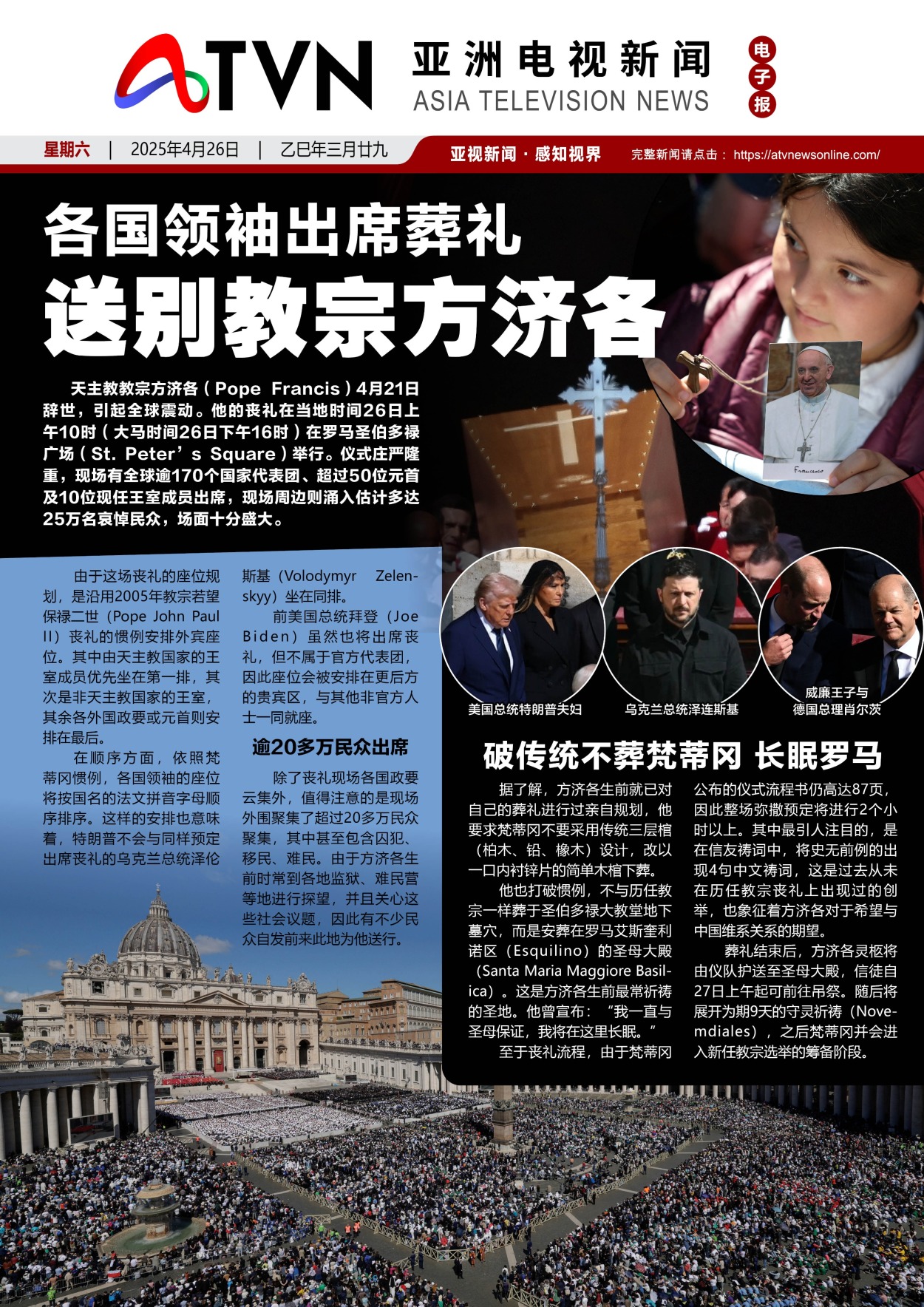 ATVN 亚洲电视新闻 ASIA TELEVISION NEWS

电子报

星期六 | 2025年4月26日 | 乙巳年三月廿九

亚视新闻·感知视界

完整新闻请点击：https://atvnewsonline.com/

各国领袖出席葬礼

送别教宗方济各

天主教教宗方济各（Pope Francis）4月21日辞世，引起全球震动。他的丧礼在当地时间26日上午10时（大马时间26日下午16时）在罗马圣伯多禄广场（St. Peter's Square）举行。仪式庄严隆重，现场有全球逾170个国家代表团、超过50位元首及10位现任王室成员出席，现场周边则涌入估计多达25万名哀悼民众，场面十分盛大。

由于这场丧礼的座位规划，是沿用2005年教宗若望保禄二世（Pope John Paul II）丧礼的惯例安排外宾座位。其中由天主教国家的王室成员优先坐在第一排，其次是非天主教国家的王室，其余各外国政要或元首则安排在最后。

在顺序方面，依照梵蒂冈惯例，各国领袖的座位将按国名的法文拼音字母顺序排序。这样的安排也意味着，特朗普不会与同样预定出席丧礼的乌克兰总统泽伦斯基（Volodymyr Zelenskyy）坐在同排。

前美国总统拜登（Joe Biden）虽然也将出席丧礼，但不属于官方代表团，因此座位会被安排在更后方的贵宾区，与其他非官方人士一同就座。

逾20多万民众出席

除了丧礼现场各国政要云集外，值得注意的是现场外围聚集了超过20多万民众聚集，其中甚至包含囚犯、移民、难民。由于方济各生前时常到各地监狱、难民营等地进行探望，并且关心这些社会议题，因此有不少民众自发前来此地为他送行。

Francesco

美国总统特朗普夫妇

乌克兰总统泽连斯基

威廉王子与
德国总理肖尔茨

破传统不葬梵蒂冈 长眠罗马

据了解，方济各生前就已对自己的葬礼进行过亲自规划，他要求梵蒂冈不要采用传统三层棺（柏木、铅、橡木）设计，改以一口内衬锌片的简单木棺下葬。

他也打破惯例，不与历任教宗一样葬于圣伯多禄大教堂地下墓穴，而是安葬在罗马艾斯奎利诺区（Esquilino）的圣母大殿（Santa Maria Maggiore Basilica）。这是方济各生前最常祈祷的圣地。他曾宣布：“我一直与圣母保证，我将在这里长眠。”

至于丧礼流程，由于梵蒂冈公布的仪式流程书仍高达87页，因此整场弥撒预定将进行2个小时以上。其中最引人注目的，是在信友祷词中，将史无前例的出现4句中文祷词，这是过去从未在历任教宗丧礼上出现过的创举，也象征着方济各对于希望与中国维系关系的期望。

葬礼结束后，方济各灵柩将由仪队护送至圣母大殿，信徒自27日上午起可前往吊祭。随后将展开为期9天的守灵祈祷（Novemdiales），之后梵蒂冈并会进入新任教宗选举的筹备阶段。